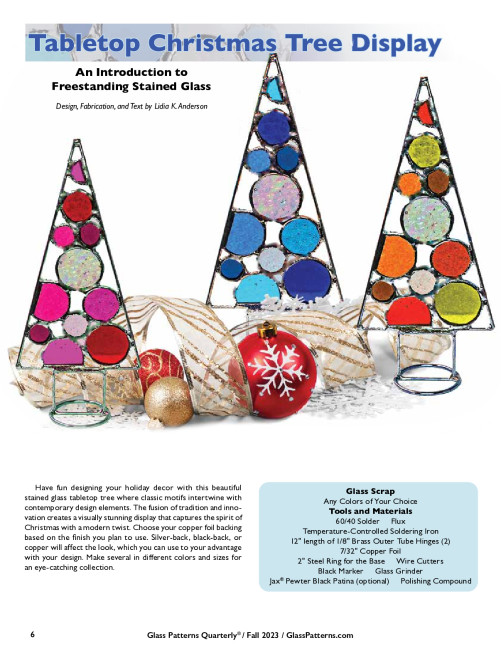 Tabletop Christmas Tree Display

An Introduction to Freestanding Stained Glass

Design, Fabrication, and Text by Lidia K. Anderson

Have fun designing your holiday decor with this beautiful stained glass tabletop tree where classic motifs intertwine with contemporary design elements. The fusion of tradition and innovation creates a visually stunning display that captures the spirit of Christmas with a modern twist. Choose your copper foil backing based on the finish you plan to use. Silver-back, black-back, or copper will affect the look, which you can use to your advantage with your design. Make several in different colors and sizes for an eye-catching collection.

Glass Scrap
Any Colors of Your Choice
Tools and Materials
60/40 Solder Flux
Temperature-Controlled Soldering Iron
12" length of 1/8" Brass Outer Tube Hinges (2)
7/32" Copper Foil
2" Steel Ring for the Base Wire Cutters
Black Marker Glass Grinder
Jax® Pewter Black Patina (optional) Polishing Compound

6 Glass Patterns Quarterly® / Fall 2023 / GlassPatterns.com